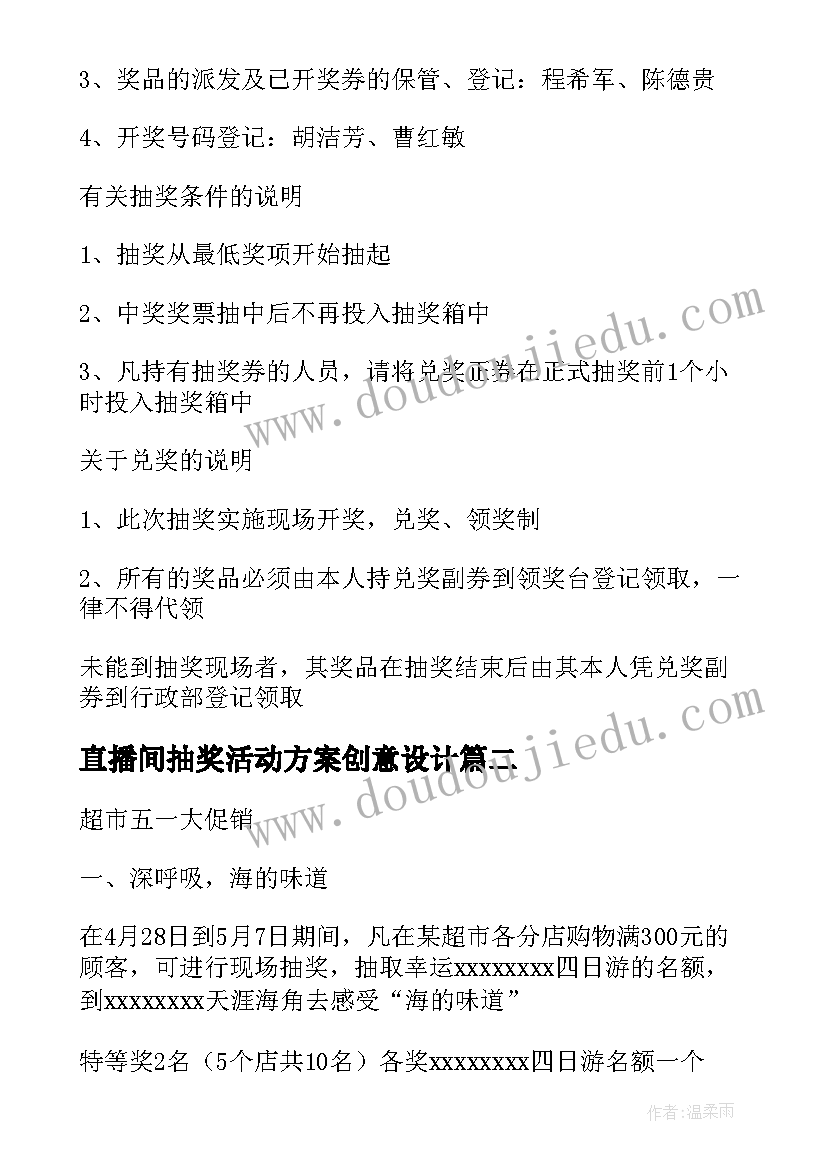 3、奖品的派发及已开奖券的保管、登记：程希军、陈德贵

4、开奖号码登记：胡洁芳、曹红敏

有关抽奖条件的说明

1、抽奖从最低奖项开始抽起

2、中奖奖票抽中后不再投入抽奖箱中

3、凡持有抽奖券的人员，请将兑奖正券在正式抽奖前1个小时投入抽奖箱中

关于兑奖的说明

1、此次抽奖实施现场开奖，兑奖、领奖制

2、所有的奖品必须由本人持兑奖副券到领奖台登记领取，一律不得代领

未能到抽奖现场者，其奖品在抽奖结束后由其本人凭兑奖副券到行政部登记领取

直播间抽奖活动方案创意设计篇二

超市五一大促销

一、深呼吸，海的味道

在4月28日到5月7日期间，凡在某超市各分店购物满300元的顾客，可进行现场抽奖，抽取幸运xxxxxxxx四日游的名额，到xxxxxxxx天涯海角去感受“海的味道”

特等奖2名（5个店共10名）各奖xxxxxxxx四日游名额一个

www.doudoujiedu.com

www.doudoujiedu.com

作者:温柔雨